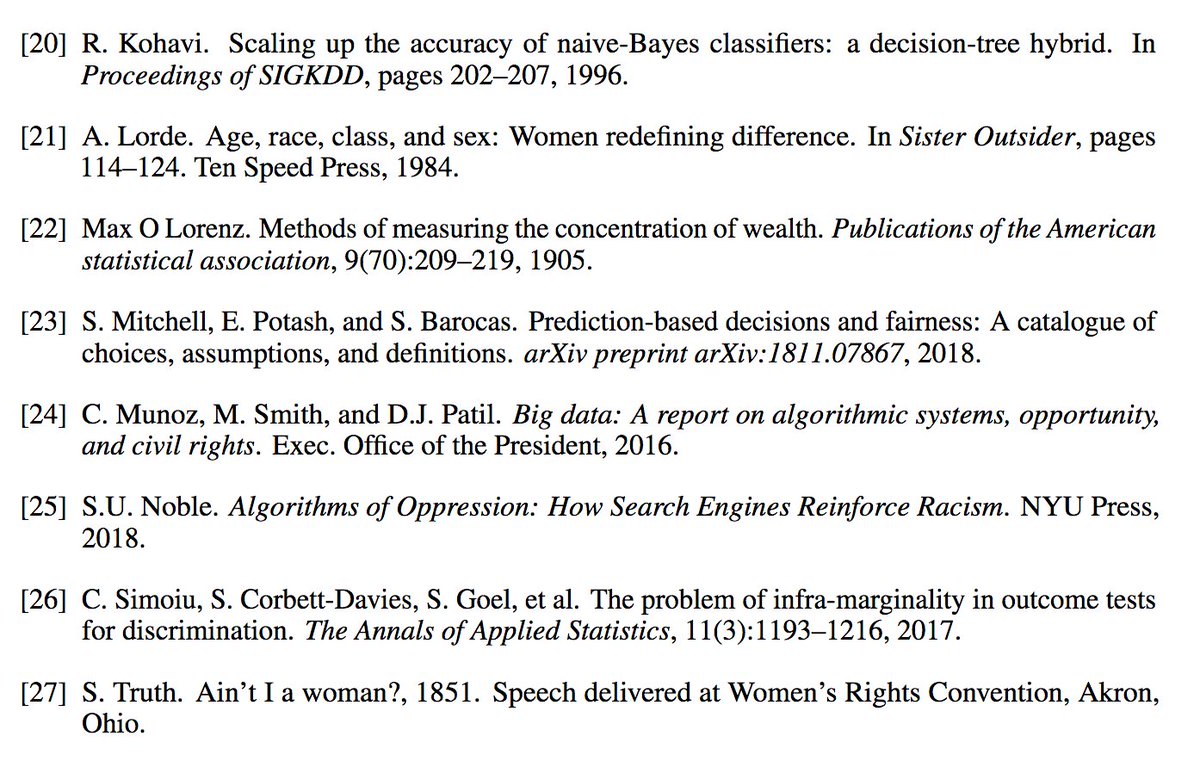 [20] R. Kohavi. Scaling up the accuracy of naive-Bayes classifiers: a decision-tree hybrid. In Proceedings of SIGKDD, pages 202–207, 1996.

[21] A. Lorde. Age, race, class, and sex: Women redefining difference. In Sister Outsider, pages 114–124. Ten Speed Press, 1984.

[22] Max O Lorenz. Methods of measuring the concentration of wealth. Publications of the American statistical association, 9(70):209–219, 1905.

[23] S. Mitchell, E. Potash, and S. Barocas. Prediction-based decisions and fairness: A catalogue of choices, assumptions, and definitions. arXiv preprint arXiv:1811.07867, 2018.

[24] C. Munoz, M. Smith, and D.J. Patil. Big data: A report on algorithmic systems, opportunity, and civil rights. Exec. Office of the President, 2016.

[25] S.U. Noble. Algorithms of Oppression: How Search Engines Reinforce Racism. NYU Press, 2018.

[26] C. Simoiu, S. Corbett-Davies, S. Goel, et al. The problem of infra-marginality in outcome tests for discrimination. The Annals of Applied Statistics, 11(3):1193–1216, 2017.

[27] S. Truth. Ain't I a woman?, 1851. Speech delivered at Women's Rights Convention, Akron, Ohio.